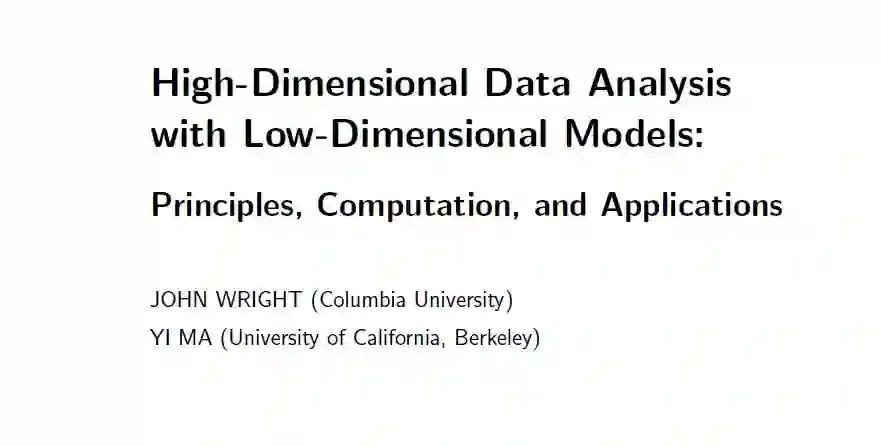 High-Dimensional Data Analysis with Low-Dimensional Models:

Principles, Computation, and Applications

JOHN WRIGHT (Columbia University)
YI MA (University of California, Berkeley)